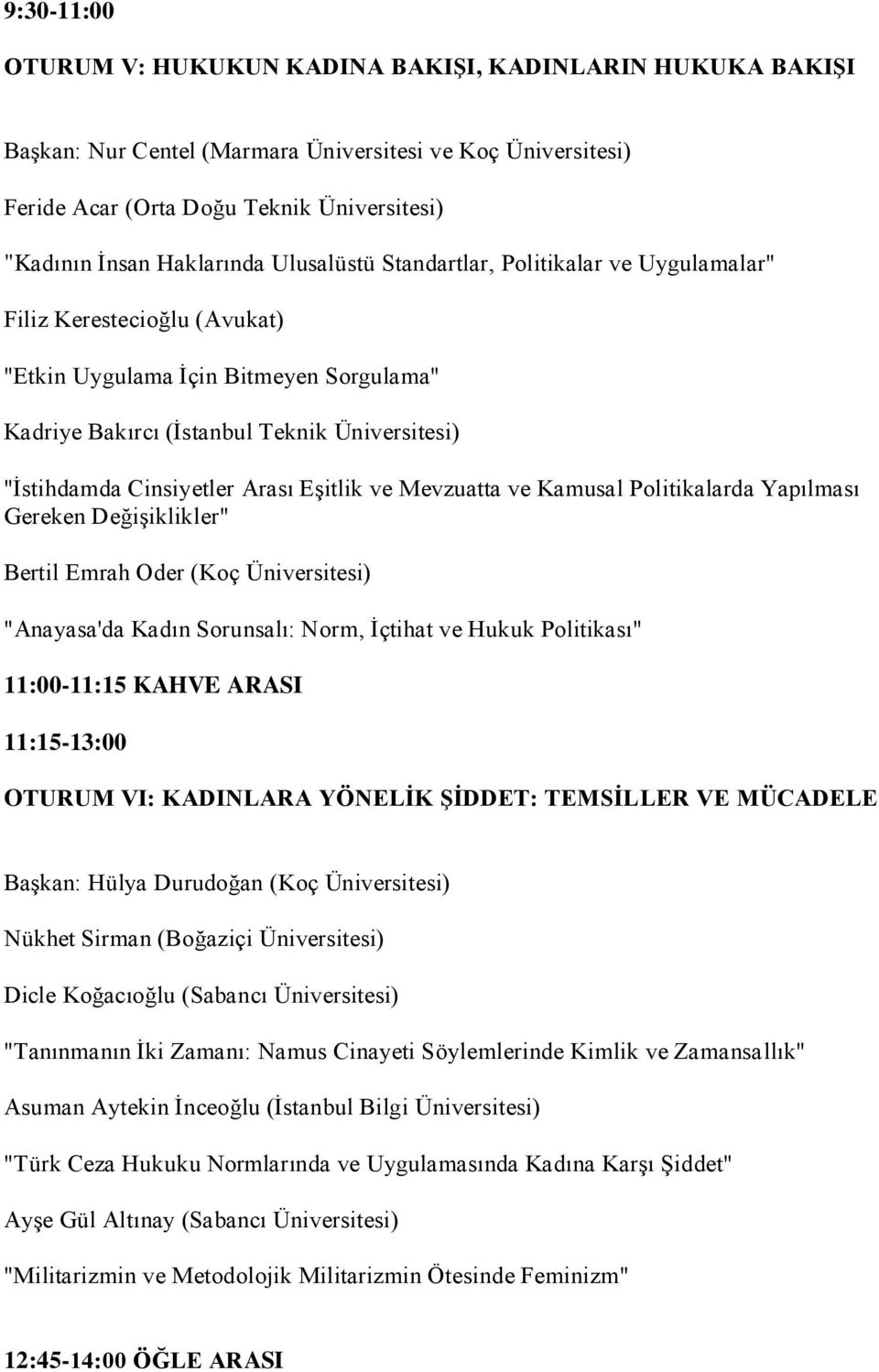 9:30-11:00

OTURUM V: HUKUKUN KADINA BAKIŞI, KADINLARIN HUKUKA BAKIŞI

Başkan: Nur Centel (Marmara Üniversitesi ve Koç Üniversitesi)

Feride Acar (Orta Doğu Teknik Üniversitesi)

"Kadının İnsan Haklarında Ulusalüstü Standartlar, Politikalar ve Uygulamalar"

Filiz Kerestecioğlu (Avukat)

"Etkin Uygulama İçin Bitmeyen Sorgulama"

Kadriye Bakırcı (İstanbul Teknik Üniversitesi)

"İstihdamda Cinsiyetler Arası Eşitlik ve Mevzuatta ve Kamusal Politikalarda Yapılması Gereken Değişiklikler"

Bertil Emrah Oder (Koç Üniversitesi)

"Anayasa'da Kadın Sorunsalı: Norm, İçtihat ve Hukuk Politikası"

11:00-11:15 KAHVE ARASI

11:15-13:00

OTURUM VI: KADINLARA YÖNELİK ŞİDDET: TEMSİLLER VE MÜCADELE

Başkan: Hülya Durudoğan (Koç Üniversitesi)

Nükhet Sirman (Boğaziçi Üniversitesi)

Dicle Koğacıoğlu (Sabancı Üniversitesi)

"Tanınmanın İki Zamanı: Namus Cinayeti Söylemlerinde Kimlik ve Zamansallık"

Asuman Aytekin İnceoğlu (İstanbul Bilgi Üniversitesi)

"Türk Ceza Hukuku Normlarında ve Uygulamasında Kadına Karşı Şiddet"

Ayşe Gül Altınay (Sabancı Üniversitesi)

"Militarizmin ve Metodolojik Militarizmin Ötesinde Feminizm"

12:45-14:00 ÖĞLE ARASI